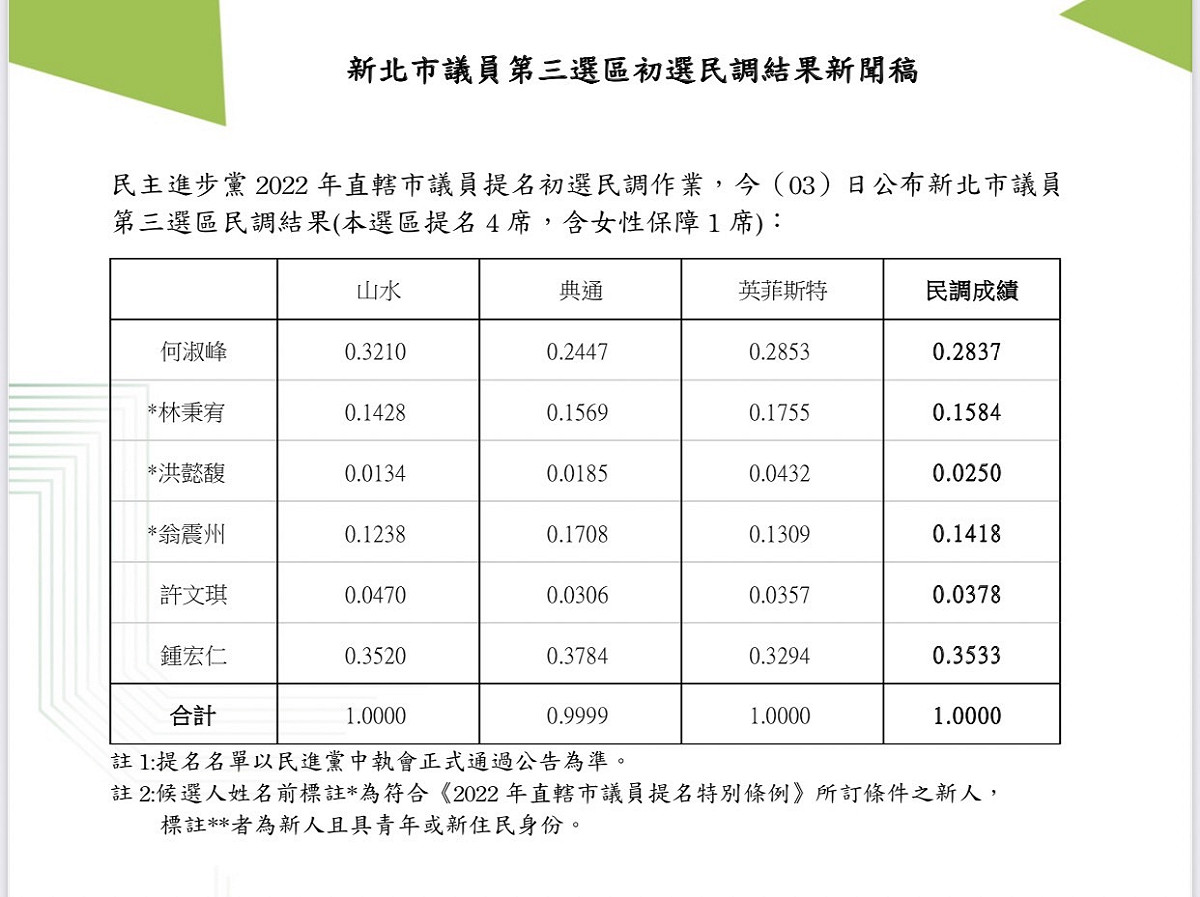 新北市議員第三選區初選民調結果新聞稿

民主進步黨 2022 年直轄市議員提名初選民調作業，今（03）日公布新北市議員第三選區民調結果(本選區提名 4 席，含女性保障 1 席)：

| | 山水 | 典通 | 英菲斯特 | 民調成績 |
|---|---|---|---|---|
| 何淑峰 | 0.3210 | 0.2447 | 0.2853 | 0.2837 |
| *林秉宥 | 0.1428 | 0.1569 | 0.1755 | 0.1584 |
| *洪懿馥 | 0.0134 | 0.0185 | 0.0432 | 0.0250 |
| *翁震州 | 0.1238 | 0.1708 | 0.1309 | 0.1418 |
| 許文琪 | 0.0470 | 0.0306 | 0.0357 | 0.0378 |
| 鍾宏仁 | 0.3520 | 0.3784 | 0.3294 | 0.3533 |
| 合計 | 1.0000 | 0.9999 | 1.0000 | 1.0000 |

註 1:提名名單以民進黨中執會正式通過公告為準。
註 2:候選人姓名前標註*為符合《2022 年直轄市議員提名特別條例》所訂條件之新人，標註**者為新人且具青年或新住民身份。